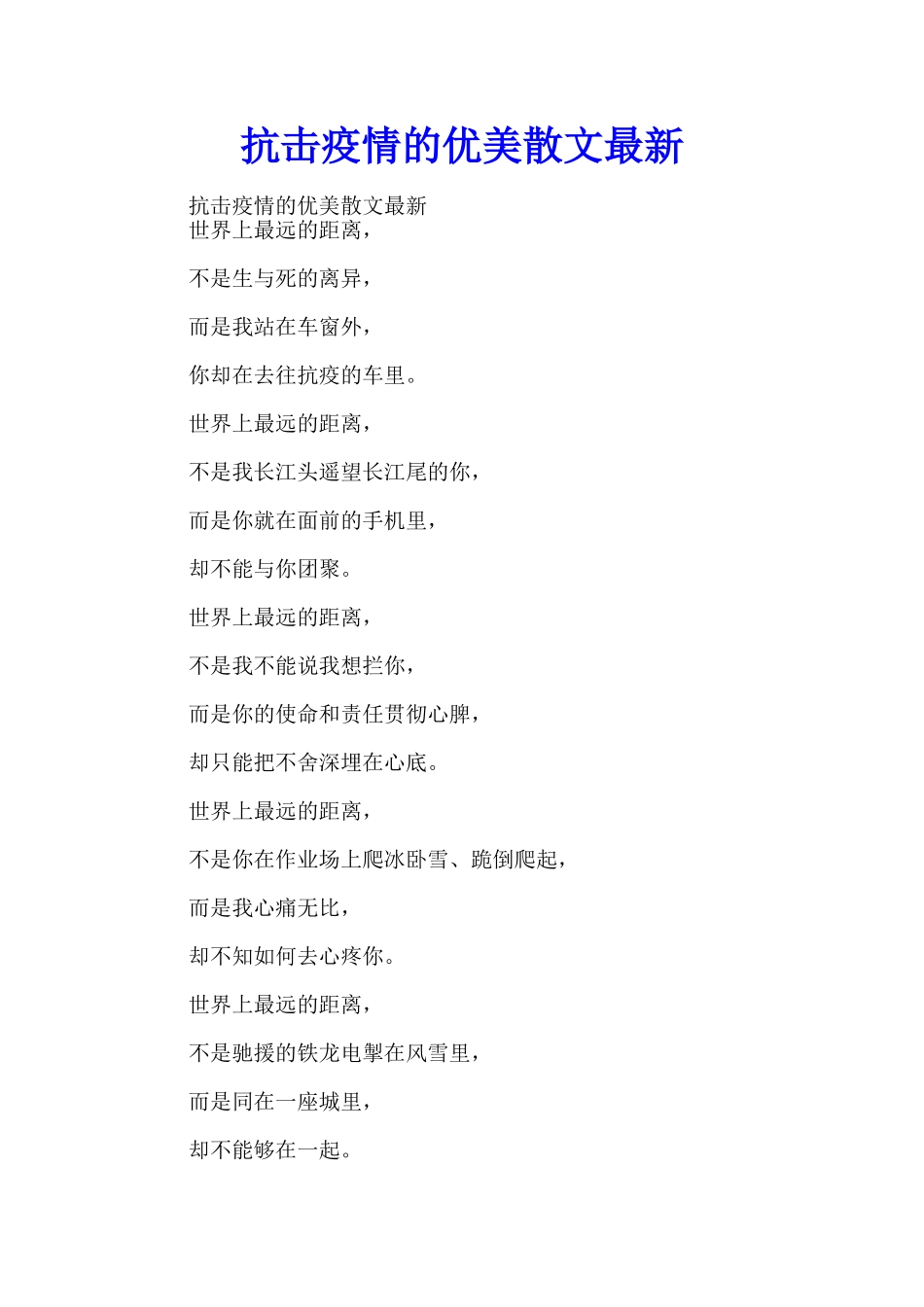 抗击疫情的优美散文最新

抗击疫情的优美散文最新
世界上最远的距离，

不是生与死的离异，

而是我站在车窗外，

你却在去往抗疫的车里。

世界上最远的距离，

不是我长江头遥望长江尾的你，

而是你就在面前的手机里，

却不能与你团聚。

世界上最远的距离，

不是我不能说我想拦你，

而是你的使命和责任贯彻心脾，

却只能把不舍深埋在心底。

世界上最远的距离，

不是你在作业场上爬冰卧雪、跪倒爬起，

而是我心痛无比，

却不知如何去心疼你。

世界上最远的距离，

不是驰援的铁龙电掣在风雪里，

而是同在一座城里，

却不能够在一起。